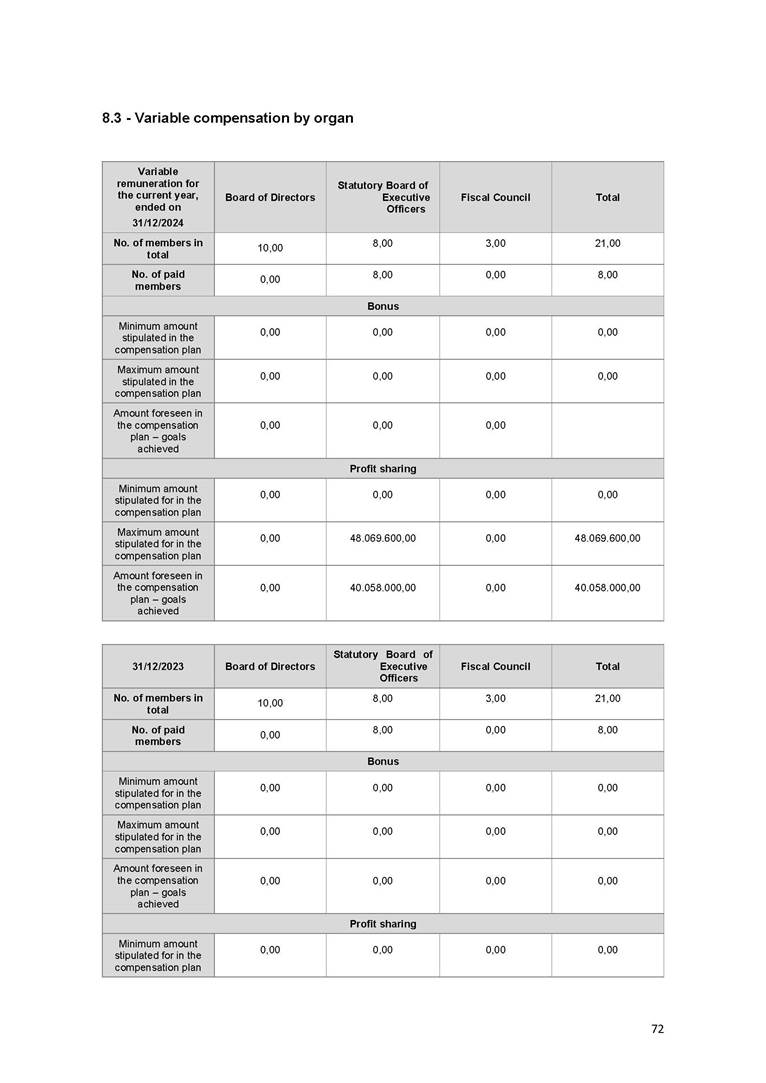 8.3 - Variable compensation by organ

| Variable remuneration for the current year, ended on 31/12/2024 | Board of Directors | Statutory Board of Executive Officers | Fiscal Council | Total |
|---|---|---|---|---|
| No. of members in total | 10,00 | 8,00 | 3,00 | 21,00 |
| No. of paid members | 0,00 | 8,00 | 0,00 | 8,00 |
| Bonus | | | | |
| Minimum amount stipulated in the compensation plan | 0,00 | 0,00 | 0,00 | 0,00 |
| Maximum amount stipulated in the compensation plan | 0,00 | 0,00 | 0,00 | 0,00 |
| Amount foreseen in the compensation plan – goals achieved | 0,00 | 0,00 | 0,00 | |
| Profit sharing | | | | |
| Minimum amount stipulated for in the compensation plan | 0,00 | 0,00 | 0,00 | 0,00 |
| Maximum amount stipulated for in the compensation plan | 0,00 | 48.069.600,00 | 0,00 | 48.069.600,00 |
| Amount foreseen in the compensation plan – goals achieved | 0,00 | 40.058.000,00 | 0,00 | 40.058.000,00 |

| 31/12/2023 | Board of Directors | Statutory Board of Executive Officers | Fiscal Council | Total |
|---|---|---|---|---|
| No. of members in total | 10,00 | 8,00 | 3,00 | 21,00 |
| No. of paid members | 0,00 | 8,00 | 0,00 | 8,00 |
| Bonus | | | | |
| Minimum amount stipulated for in the compensation plan | 0,00 | 0,00 | 0,00 | 0,00 |
| Maximum amount stipulated for in the compensation plan | 0,00 | 0,00 | 0,00 | 0,00 |
| Amount foreseen in the compensation plan – goals achieved | 0,00 | 0,00 | 0,00 | 0,00 |
| Profit sharing | | | | |
| Minimum amount stipulated for in the compensation plan | 0,00 | 0,00 | 0,00 | 0,00 |

72